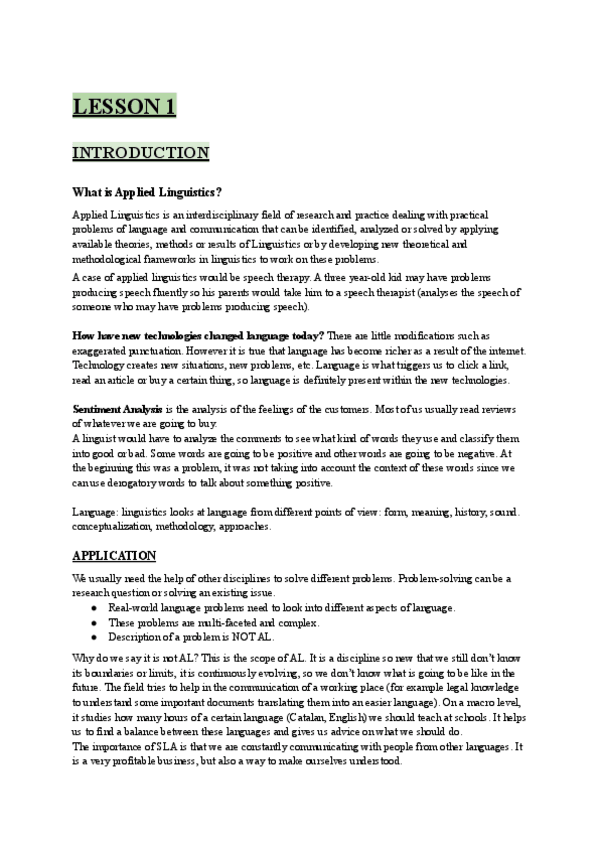 LESSON 1

INTRODUCTION

What is Applied Linguistics?

Applied Linguistics is an interdisciplinary field of research and practice dealing with practical problems of language and communication that can be identified, analyzed or solved by applying available theories, methods or results of Linguistics or by developing new theoretical and methodological frameworks in linguistics to work on these problems.

A case of applied linguistics would be speech therapy. A three year-old kid may have problems producing speech fluently so his parents would take him to a speech therapist (analyses the speech of someone who may have problems producing speech).

How have new technologies changed language today? There are little modifications such as exaggerated punctuation. However it is true that language has become richer as a result of the internet. Technology creates new situations, new problems, etc. Language is what triggers us to click a link, read an article or buy a certain thing, so language is definitely present within the new technologies.

Sentiment Analysis is the analysis of the feelings of the customers. Most of us usually read reviews of whatever we are going to buy.
A linguist would have to analyze the comments to see what kind of words they use and classify them into good or bad. Some words are going to be positive and other words are going to be negative. At the beginning this was a problem, it was not taking into account the context of these words since we can use derogatory words to talk about something positive.

Language: linguistics looks at language from different points of view: form, meaning, history, sound. conceptualization, methodology, approaches.

APPLICATION

We usually need the help of other disciplines to solve different problems. Problem-solving can be a research question or solving an existing issue.
● Real-world language problems need to look into different aspects of language.
● These problems are multi-faceted and complex.
● Description of a problem is NOT AL.

Why do we say it is not AL? This is the scope of AL. It is a discipline so new that we still don't know its boundaries or limits, it is continuously evolving, so we don't know what is going to be like in the future. The field tries to help in the communication of a working place (for example legal knowledge to understand some important documents translating them into an easier language). On a macro level, it studies how many hours of a certain language (Catalan, English) we should teach at schools. It helps us to find a balance between these languages and gives us advice on what we should do.
The importance of SLA is that we are constantly communicating with people from other languages. It is a very profitable business, but also a way to make ourselves understood.